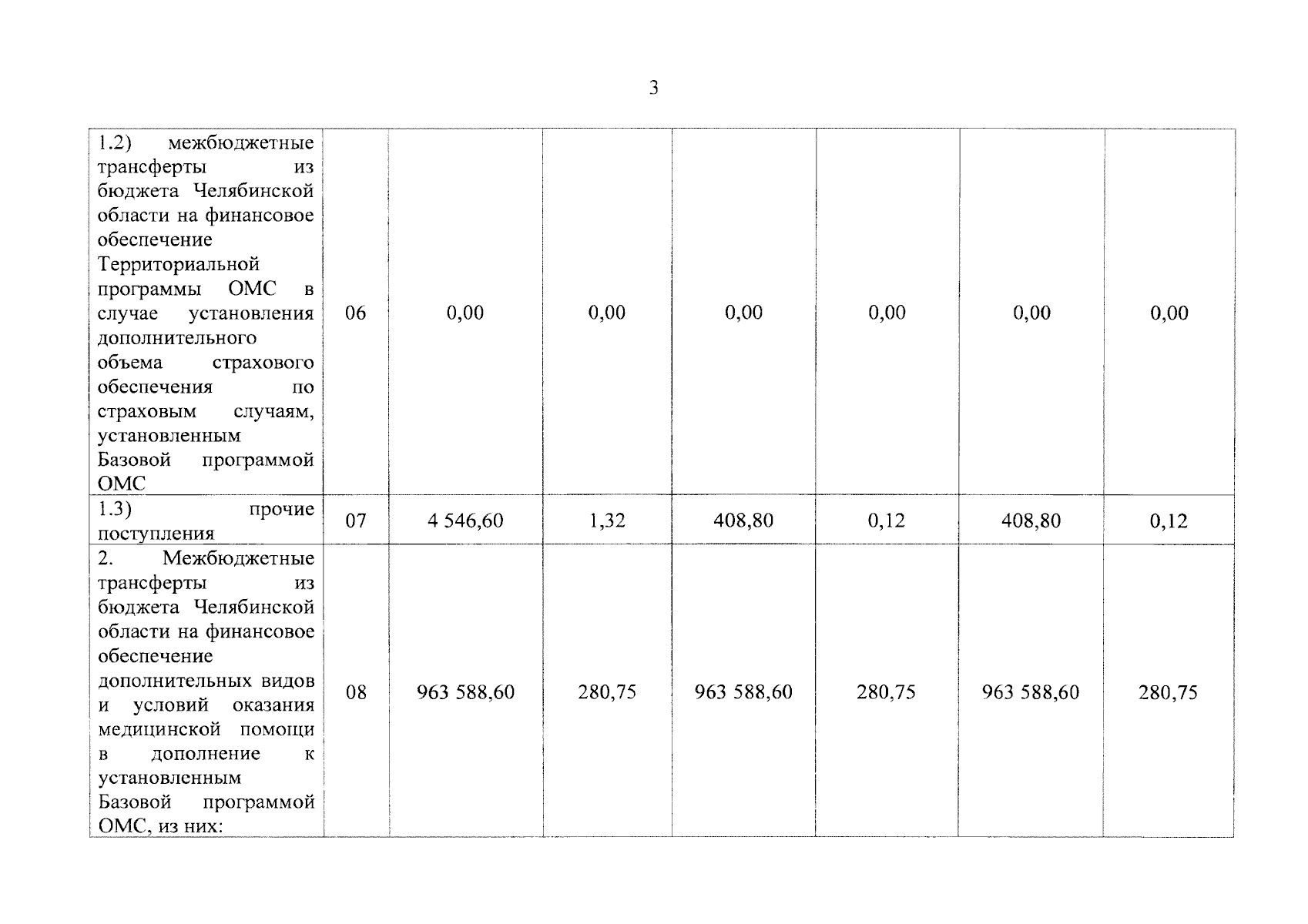 3

| | | | | | | | |
|---|---|---|---|---|---|---|---|
| 1.2) межбюджетные трансферты из бюджета Челябинской области на финансовое обеспечение Территориальной программы ОМС в случае установления дополнительного объема страхового обеспечения по страховым случаям, установленным Базовой программой ОМС | 06 | 0,00 | 0,00 | 0,00 | 0,00 | 0,00 | 0,00 |
| 1.3) прочие поступления | 07 | 4 546,60 | 1,32 | 408,80 | 0,12 | 408,80 | 0,12 |
| 2. Межбюджетные трансферты из бюджета Челябинской области на финансовое обеспечение дополнительных видов и условий оказания медицинской помощи в дополнение к установленным Базовой программой ОМС, из них: | 08 | 963 588,60 | 280,75 | 963 588,60 | 280,75 | 963 588,60 | 280,75 |